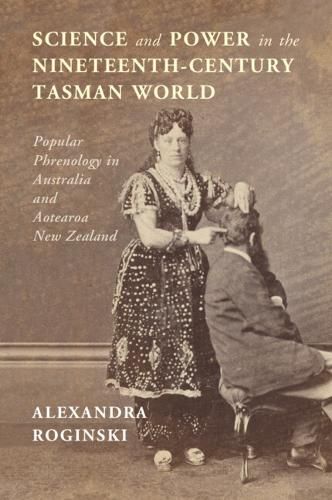 SCIENCE and POWER in the NINETEENTH-CENTURY TASMAN WORLD

Popular Phrenology in Australia and Aotearoa New Zealand

ALEXANDRA ROGINSKI